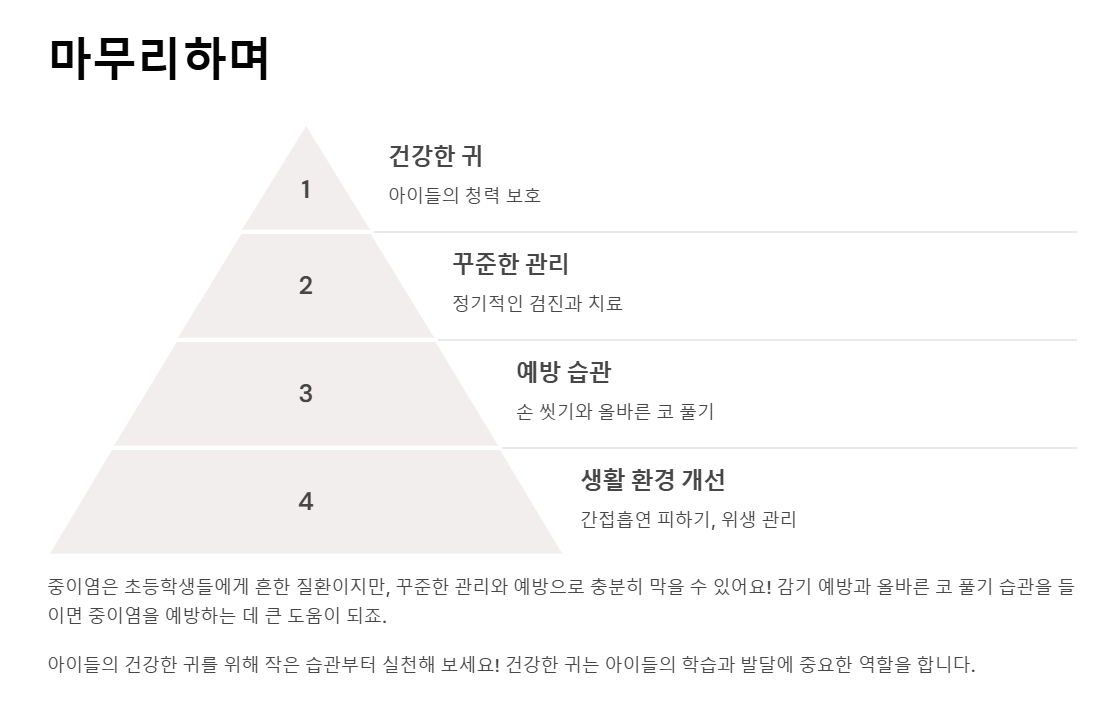 마무리하며

1

건강한 귀

아이들의 청력 보호

2

꾸준한 관리

정기적인 검진과 치료

3

예방 습관

손 씻기와 올바른 코 풀기

4

생활 환경 개선

간접흡연 피하기, 위생 관리

중이염은 초등학생들에게 흔한 질환이지만, 꾸준한 관리와 예방으로 충분히 막을 수 있어요! 감기 예방과 올바른 코 풀기 습관을 들이면 중이염을 예방하는 데 큰 도움이 되죠.

아이들의 건강한 귀를 위해 작은 습관부터 실천해 보세요! 건강한 귀는 아이들의 학습과 발달에 중요한 역할을 합니다.